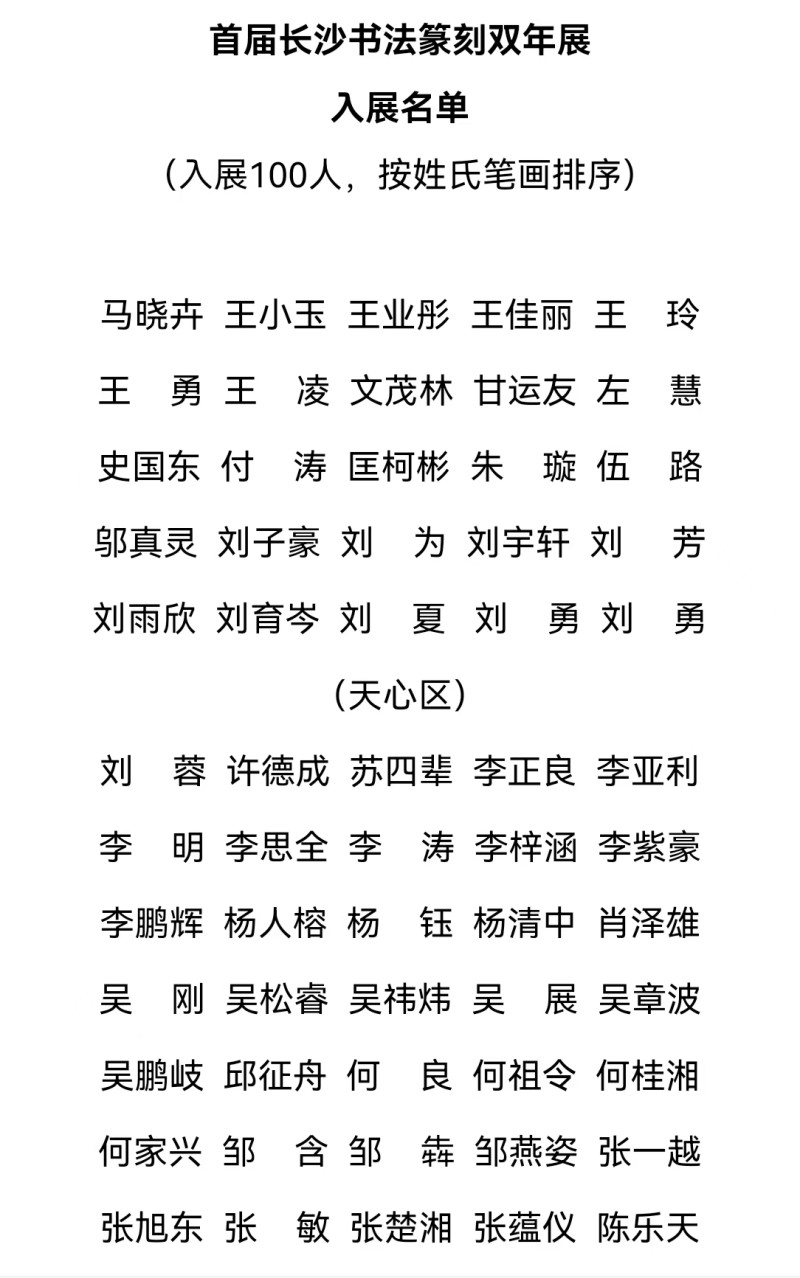 首届长沙书法篆刻双年展

入展名单

（入展100人，按姓氏笔画排序）

马晓卉 王小玉 王业彤 王佳丽 王　玲

王　勇 王　凌 文茂林 甘运友 左　慧

史国东 付　涛 匡柯彬 朱　璇 伍　路

邬真灵 刘子豪 刘　为 刘宇轩 刘　芳

刘雨欣 刘育岑 刘　夏 刘　勇 刘　勇

（天心区）

刘　蓉 许德成 苏四辈 李正良 李亚利

李　明 李思全 李　涛 李梓涵 李紫豪

李鹏辉 杨人榕 杨　钰 杨清中 肖泽雄

吴　刚 吴松睿 吴祎炜 吴　展 吴章波

吴鹏岐 邱征舟 何　良 何祖令 何桂湘

何家兴 邹　含 邹　犇 邹燕姿 张一越

张旭东 张　敏 张楚湘 张蕴仪 陈乐天